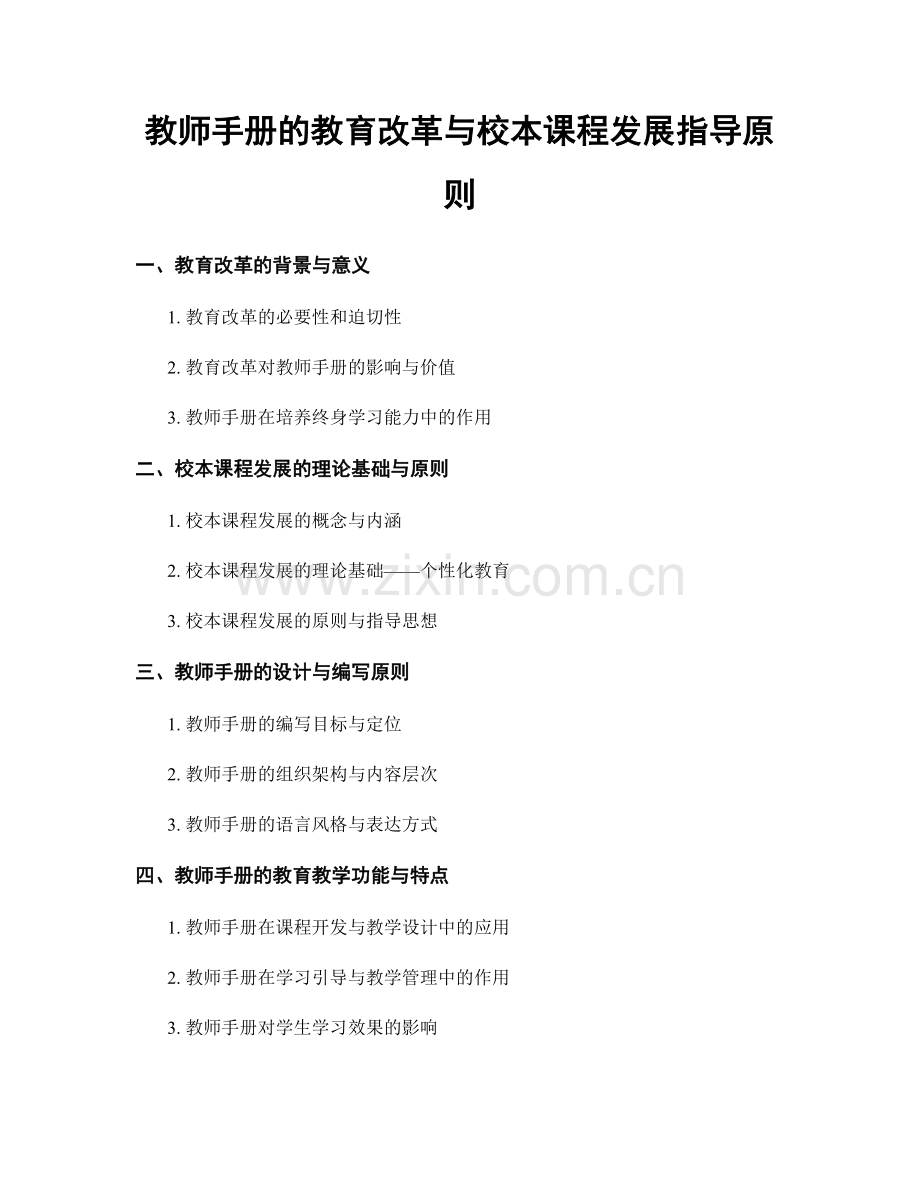 教师手册的教育改革与校本课程发展指导原则

一、教育改革的背景与意义

1.教育改革的必要性和迫切性

2.教育改革对教师手册的影响与价值

3.教师手册在培养终身学习能力中的作用

二、校本课程发展的理论基础与原则

1.校本课程发展的概念与内涵

2.校本课程发展的理论基础——个性化教育

3.校本课程发展的原则与指导思想

三、教师手册的设计与编写原则

1.教师手册的编写目标与定位

2.教师手册的组织架构与内容层次

3.教师手册的语言风格与表达方式

四、教师手册的教育教学功能与特点

1.教师手册在课程开发与教学设计中的应用

2.教师手册在学习引导与教学管理中的作用

3.教师手册对学生学习效果的影响

www.zixin.com.cn